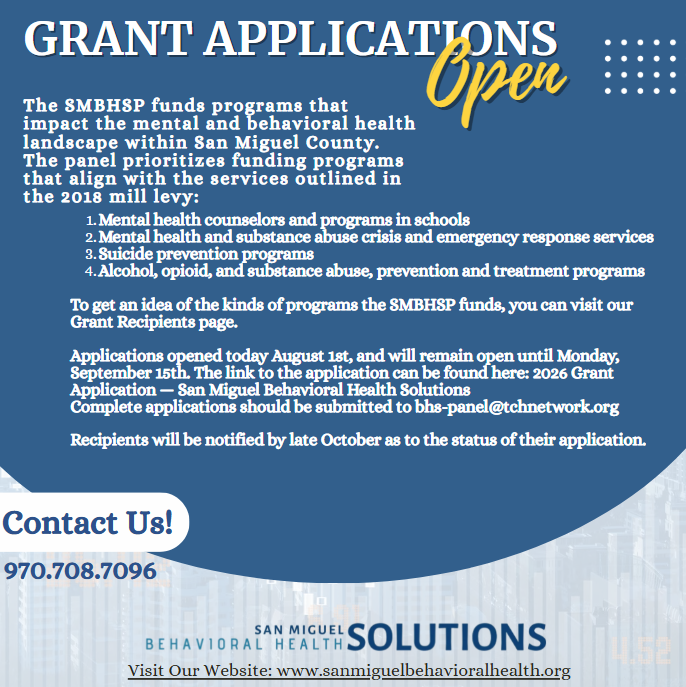 GRANT APPLICATIONS Open

The SMBHSP funds programs that impact the mental and behavioral health landscape within San Miguel County. The panel prioritizes funding programs that align with the services outlined in the 2018 mill levy:

1. Mental health counselors and programs in schools
2. Mental health and substance abuse crisis and emergency response services
3. Suicide prevention programs
4. Alcohol, opioid, and substance abuse, prevention and treatment programs

To get an idea of the kinds of programs the SMBHSP funds, you can visit our Grant Recipients page.

Applications opened today August 1st, and will remain open until Monday, September 15th. The link to the application can be found here: 2026 Grant Application — San Miguel Behavioral Health Solutions
Complete applications should be submitted to bhs-panel@tchnetwork.org

Recipients will be notified by late October as to the status of their application.

Contact Us!

970.708.7096

SAN MIGUEL BEHAVIORAL HEALTH SOLUTIONS

Visit Our Website: www.sanmiguelbehavioralhealth.org